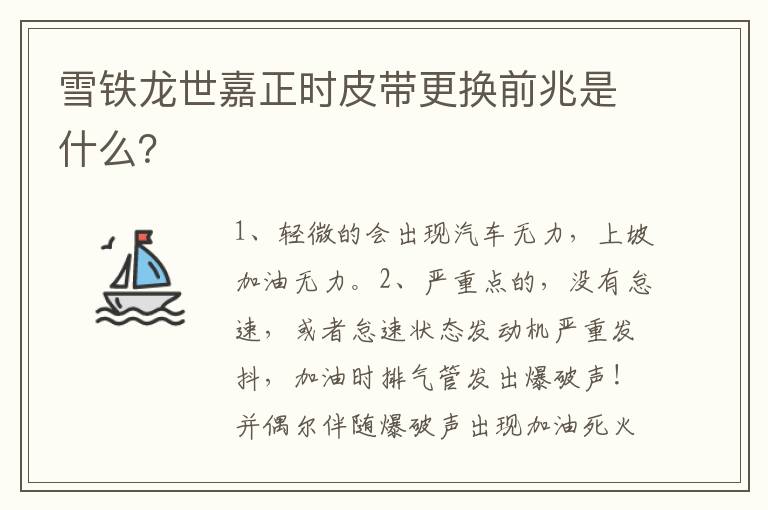 雪铁龙世嘉正时皮带更换前兆是什么?

1、轻微的会出现汽车无力,上坡加油无力。2、严重点的,没有怠速,或者怠速状态发动机严重发抖,加油时排气管发出爆破声!并偶尔伴随爆破声出现加油死火